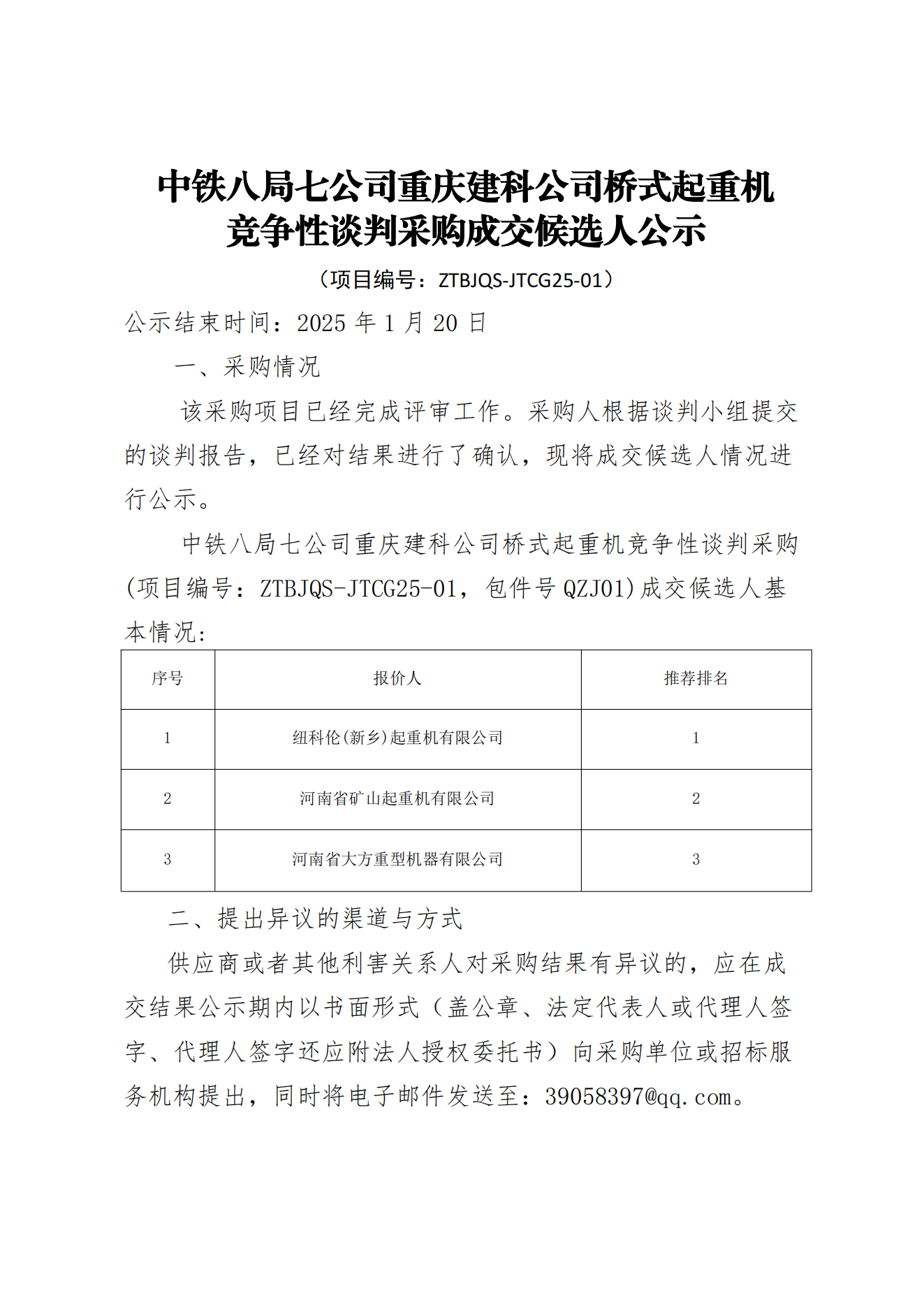 中铁八局七公司重庆建科公司桥式起重机竞争性谈判采购成交候选人公示

（项目编号：ZTBJQS-JTCG25-01）

公示结束时间：2025 年 1 月 20 日

一、采购情况

该采购项目已经完成评审工作。采购人根据谈判小组提交的谈判报告，已经对结果进行了确认，现将成交候选人情况进行公示。

中铁八局七公司重庆建科公司桥式起重机竞争性谈判采购(项目编号：ZTBJQS-JTCG25-01，包件号 QZJ01)成交候选人基本情况：

| 序号 | 报价人 | 推荐排名 |
|---|---|---|
| 1 | 纽科伦(新乡)起重机有限公司 | 1 |
| 2 | 河南省矿山起重机有限公司 | 2 |
| 3 | 河南省大方重型机器有限公司 | 3 |

二、提出异议的渠道与方式

供应商或者其他利害关系人对采购结果有异议的，应在成交结果公示期内以书面形式（盖公章、法定代表人或代理人签字、代理人签字还应附法人授权委托书）向采购单位或招标服务机构提出，同时将电子邮件发送至：39058397@qq.com。